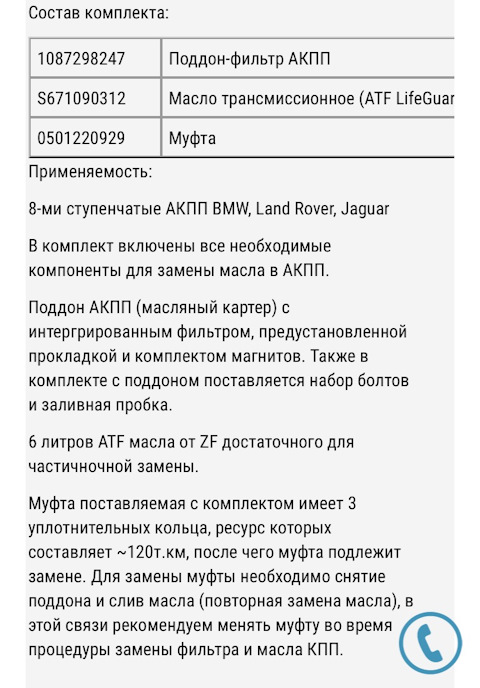 Состав комплекта:

| 1087298247 | Поддон-фильтр АКПП |
|---|---|
| S671090312 | Масло трансмиссионное (ATF LifeGuar |
| 0501220929 | Муфта |

Применяемость:

8-ми ступенчатые АКПП BMW, Land Rover, Jaguar

В комплект включены все необходимые компоненты для замены масла в АКПП.

Поддон АКПП (масляный картер) с интергрированным фильтром, предустановленной прокладкой и комплектом магнитов. Также в комплекте с поддоном поставляется набор болтов и заливная пробка.

6 литров ATF масла от ZF достаточного для частичночной замены.

Муфта поставляемая с комплектом имеет 3 уплотнительных кольца, ресурс которых составляет ~120т.км, после чего муфта подлежит замене. Для замены муфты необходимо снятие поддона и слив масла (повторная замена масла), в этой связи рекомендуем менять муфту во время процедуры замены фильтра и масла КПП.